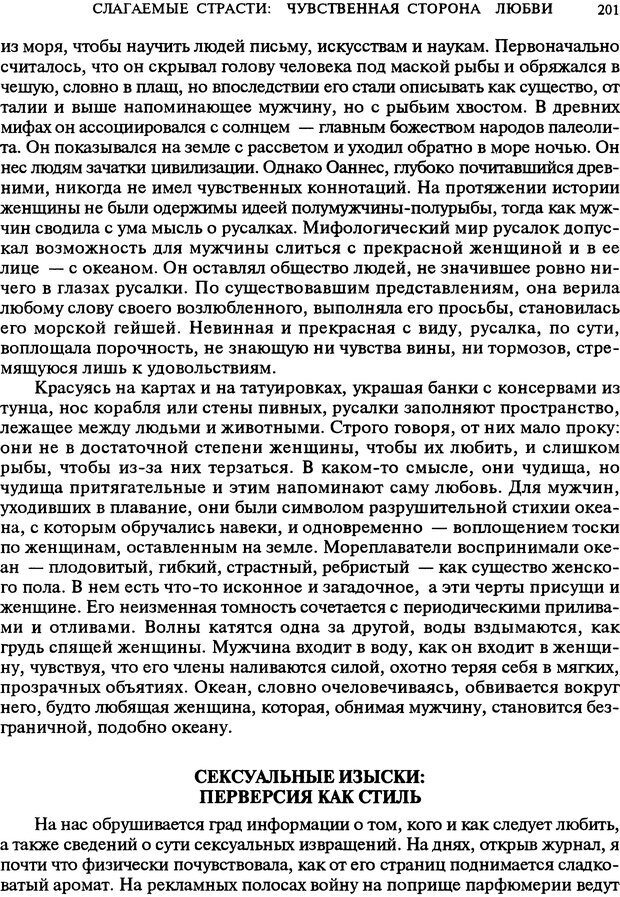 СЛАГАЕМЫЕ СТРАСТИ: ЧУВСТВЕННАЯ СТОРОНА ЛЮБВИ 201

из моря, чтобы научить людей письму, искусствам и наукам. Первоначально считалось, что он скрывал голову человека под маской рыбы и обряжался в чешую, словно в плащ, но впоследствии его стали описывать как существо, от талии и выше напоминающее мужчину, но с рыбьим хвостом. В древних мифах он ассоциировался с солнцем — главным божеством народов палеолита. Он показывался на земле с рассветом и уходил обратно в море ночью. Он нес людям зачатки цивилизации. Однако Оаннес, глубоко почитавшийся древними, никогда не имел чувственных коннотаций. На протяжении истории женщины не были одержимы идеей полумужчины-полурыбы, тогда как мужчин сводила с ума мысль о русалках. Мифологический мир русалок допускал возможность для мужчины слиться с прекрасной женщиной и в ее лице — с океаном. Он оставлял общество людей, не значившее ровно ничего в глазах русалки. По существовавшим представлениям, она верила любому слову своего возлюбленного, выполняла его просьбы, становилась его морской гейшей. Невинная и прекрасная с виду, русалка, по сути, воплощала порочность, не знающую ни чувства вины, ни тормозов, стремящуюся лишь к удовольствиям.

Красуясь на картах и на татуировках, украшая банки с консервами из тунца, нос корабля или стены пивных, русалки заполняют пространство, лежащее между людьми и животными. Строго говоря, от них мало проку: они не в достаточной степени женщины, чтобы их любить, и слишком рыбы, чтобы из-за них терзаться. В каком-то смысле, они чудища, но чудища притягательные и этим напоминают саму любовь. Для мужчин, уходивших в плавание, они были символом разрушительной стихии океана, с которым обручались навеки, и одновременно — воплощением тоски по женщинам, оставленным на земле. Мореплаватели воспринимали океан — плодовитый, гибкий, страстный, ребристый — как существо женского пола. В нем есть что-то исконное и загадочное, а эти черты присущи и женщине. Его неизменная томность сочетается с периодическими приливами и отливами. Волны катятся одна за другой, воды вздымаются, как грудь спящей женщины. Мужчина входит в воду, как он входит в женщину, чувствуя, что его члены наливаются силой, охотно теряя себя в мягких, прозрачных объятиях. Океан, словно очеловечиваясь, обвивается вокруг него, будто любящая женщина, которая, обнимая мужчину, становится безграничной, подобно океану.

СЕКСУАЛЬНЫЕ ИЗЫСКИ:
ПЕРВЕРСИЯ КАК СТИЛЬ

На нас обрушивается град информации о том, кого и как следует любить, а также сведений о сути сексуальных извращений. На днях, открыв журнал, я почти что физически почувствовала, как от его страниц поднимается сладковатый аромат. На рекламных полосах войну на поприще парфюмерии ведут